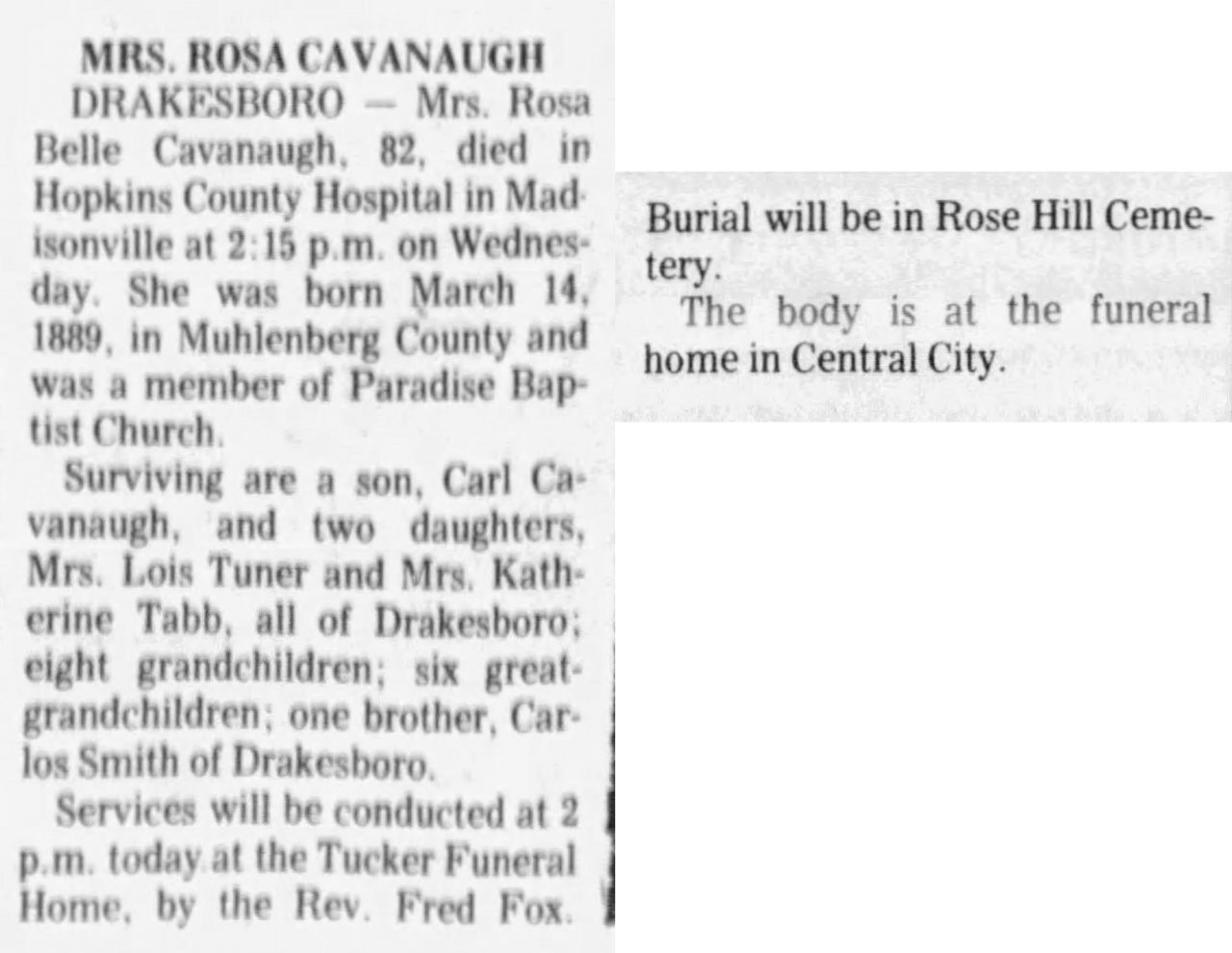 MRS. ROSA CAVANAUGH

DRAKESBORO — Mrs. Rosa Belle Cavanaugh, 82, died in Hopkins County Hospital in Madisonville at 2:15 p.m. on Wednesday. She was born March 14, 1889, in Muhlenberg County and was a member of Paradise Baptist Church.

Surviving are a son, Carl Cavanaugh, and two daughters, Mrs. Lois Tuner and Mrs. Katherine Tabb, all of Drakesboro; eight grandchildren; six great-grandchildren; one brother, Carlos Smith of Drakesboro.

Services will be conducted at 2 p.m. today at the Tucker Funeral Home, by the Rev. Fred Fox.

Burial will be in Rose Hill Cemetery.

The body is at the funeral home in Central City.